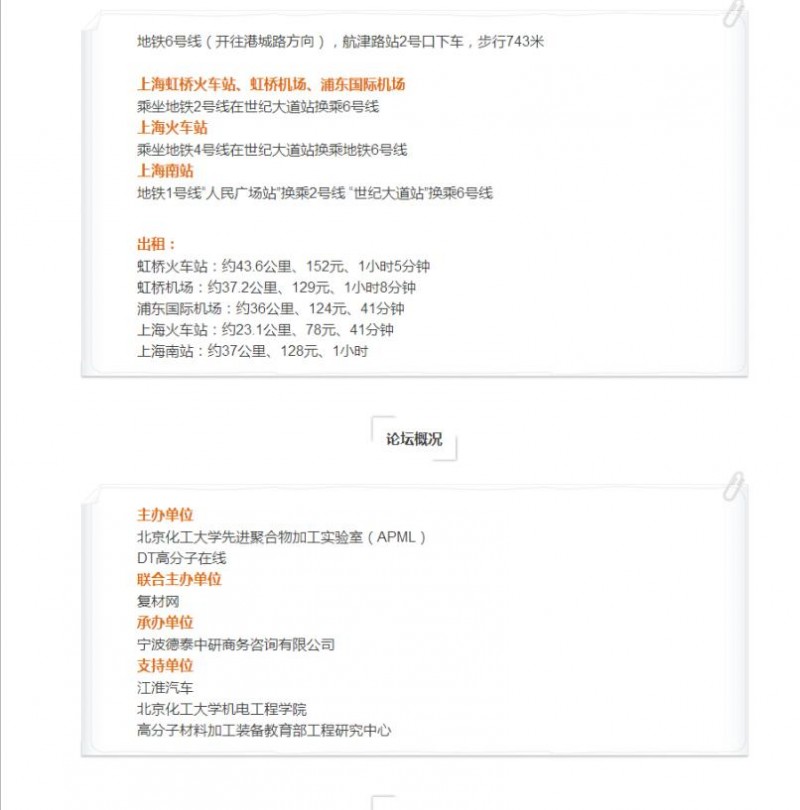 地铁6号线（开往港城路方向），航津路站2号口下车，步行743米

上海虹桥火车站、虹桥机场、浦东国际机场
乘坐地铁2号线在世纪大道站换乘6号线
上海火车站
乘坐地铁4号线在世纪大道站换乘地铁6号线
上海南站
地铁1号线"人民广场站"换乘2号线 "世纪大道站"换乘6号线

出租：
虹桥火车站：约43.6公里、152元、1小时5分钟
虹桥机场：约37.2公里、129元、1小时8分钟
浦东国际机场：约36公里、124元、41分钟
上海火车站：约23.1公里、78元、41分钟
上海南站：约37公里、128元、1小时

论坛概况

主办单位
北京化工大学先进聚合物加工实验室（APML）
DT高分子在线
联合主办单位
复材网
承办单位
宁波德泰中研商务咨询有限公司
支持单位
江淮汽车
北京化工大学机电工程学院
高分子材料加工装备教育部工程研究中心